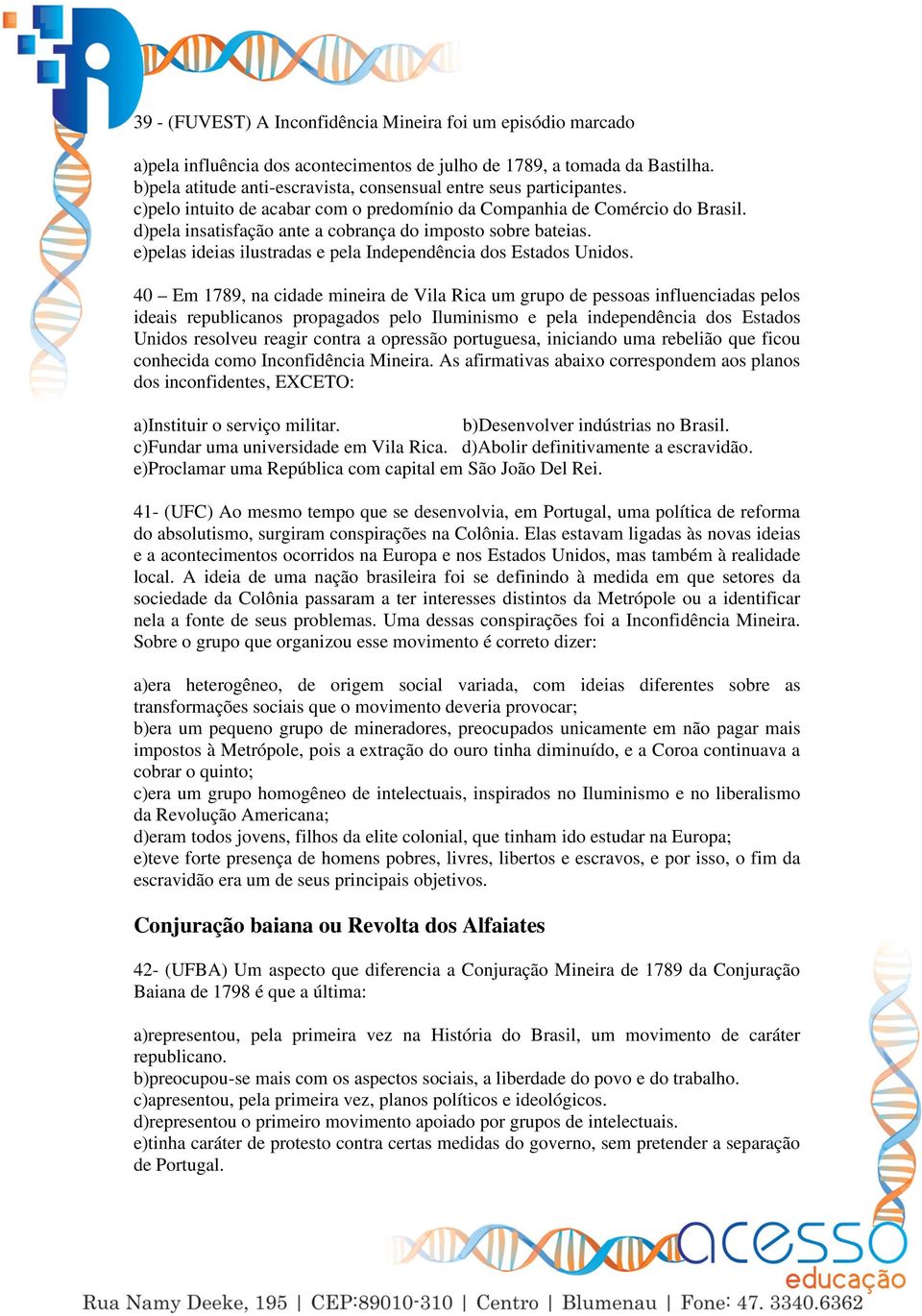 39 - (FUVEST) A Inconfidência Mineira foi um episódio marcado

a)pela influência dos acontecimentos de julho de 1789, a tomada da Bastilha.
b)pela atitude anti-escravista, consensual entre seus participantes.
c)pelo intuito de acabar com o predomínio da Companhia de Comércio do Brasil.
d)pela insatisfação ante a cobrança do imposto sobre bateias.
e)pelas ideias ilustradas e pela Independência dos Estados Unidos.

40 – Em 1789, na cidade mineira de Vila Rica um grupo de pessoas influenciadas pelos ideais republicanos propagados pelo Iluminismo e pela independência dos Estados Unidos resolveu reagir contra a opressão portuguesa, iniciando uma rebelião que ficou conhecida como Inconfidência Mineira. As afirmativas abaixo correspondem aos planos dos inconfidentes, EXCETO:

a)Instituir o serviço militar.
b)Desenvolver indústrias no Brasil.
c)Fundar uma universidade em Vila Rica.
d)Abolir definitivamente a escravidão.
e)Proclamar uma República com capital em São João Del Rei.

41- (UFC) Ao mesmo tempo que se desenvolvia, em Portugal, uma política de reforma do absolutismo, surgiram conspirações na Colônia. Elas estavam ligadas às novas ideias e a acontecimentos ocorridos na Europa e nos Estados Unidos, mas também à realidade local. A ideia de uma nação brasileira foi se definindo à medida em que setores da sociedade da Colônia passaram a ter interesses distintos da Metrópole ou a identificar nela a fonte de seus problemas. Uma dessas conspirações foi a Inconfidência Mineira. Sobre o grupo que organizou esse movimento é correto dizer:

a)era heterogêneo, de origem social variada, com ideias diferentes sobre as transformações sociais que o movimento deveria provocar;
b)era um pequeno grupo de mineradores, preocupados unicamente em não pagar mais impostos à Metrópole, pois a extração do ouro tinha diminuído, e a Coroa continuava a cobrar o quinto;
c)era um grupo homogêneo de intelectuais, inspirados no Iluminismo e no liberalismo da Revolução Americana;
d)eram todos jovens, filhos da elite colonial, que tinham ido estudar na Europa;
e)teve forte presença de homens pobres, livres, libertos e escravos, e por isso, o fim da escravidão era um de seus principais objetivos.

Conjuração baiana ou Revolta dos Alfaiates

42- (UFBA) Um aspecto que diferencia a Conjuração Mineira de 1789 da Conjuração Baiana de 1798 é que a última:

a)representou, pela primeira vez na História do Brasil, um movimento de caráter republicano.
b)preocupou-se mais com os aspectos sociais, a liberdade do povo e do trabalho.
c)apresentou, pela primeira vez, planos políticos e ideológicos.
d)representou o primeiro movimento apoiado por grupos de intelectuais.
e)tinha caráter de protesto contra certas medidas do governo, sem pretender a separação de Portugal.

acesso educação

Rua Namy Deeke, 195 | CEP:89010-310 | Centro | Blumenau | Fone: 47. 3340.6362